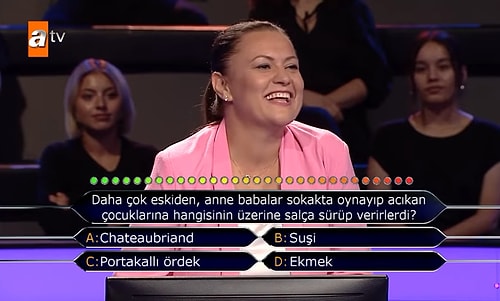 atv

Daha çok eskiden, anne babalar sokakta oynayıp acıkan çocuklarına hangisinin üzerine salça sürüp verirlerdi?

A: Chateaubriand
B: Suşi
C: Portakallı ördek
D: Ekmek